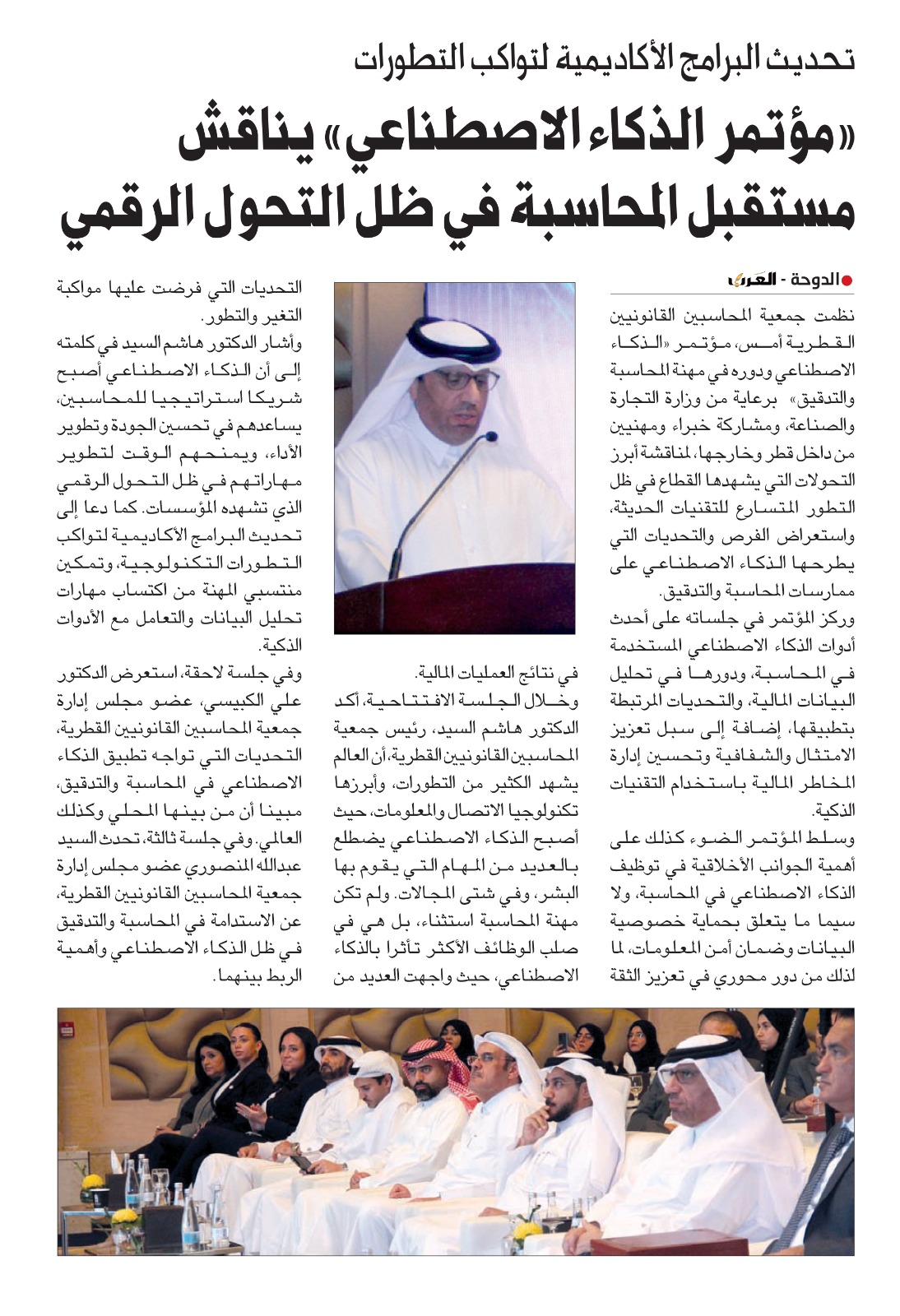 تحديث البرامج الأكاديمية لتواكب التطورات

«مؤتمر الذكاء الاصطناعي» يناقش مستقبل المحاسبة في ظل التحول الرقمي

الدوحة - العرب

نظمت جمعية المحاسبين القانونيين القطرية أمس، مؤتمر «الذكاء الاصطناعي ودوره في مهنة المحاسبة والتدقيق» برعاية من وزارة التجارة والصناعة، ومشاركة خبراء ومهنيين من داخل قطر وخارجها، لمناقشة أبرز التحولات التي يشهدها القطاع في ظل التطور المتسارع للتقنيات الحديثة، واستعراض الفرص والتحديات التي يطرحها الذكاء الاصطناعي على ممارسات المحاسبة والتدقيق.

وركز المؤتمر في جلساته على أحدث أدوات الذكاء الاصطناعي المستخدمة في المحاسبة، ودورها في تحليل البيانات المالية، والتحديات المرتبطة بتطبيقها، إضافة إلى سبل تعزيز الامتثال والشفافية وتحسين إدارة المخاطر المالية باستخدام التقنيات الذكية.

وسلط المؤتمر الضوء كذلك على أهمية الجوانب الأخلاقية في توظيف الذكاء الاصطناعي في المحاسبة، ولا سيما ما يتعلق بحماية خصوصية البيانات وضمان أمن المعلومات، لما لذلك من دور محوري في تعزيز الثقة في نتائج العمليات المالية.

وخلال الجلسة الافتتاحية، أكد الدكتور هاشم السيد، رئيس جمعية المحاسبين القانونيين القطرية، أن العالم يشهد الكثير من التطورات، وأبرزها تكنولوجيا الاتصال والمعلومات، حيث أصبح الذكاء الاصطناعي يضطلع بالعديد من المهام التي يقوم بها البشر، وفي شتى المجالات. ولم تكن مهنة المحاسبة استثناء، بل هي في صلب الوظائف الأكثر تأثرا بالذكاء الاصطناعي، حيث واجهت العديد من التحديات التي فرضت عليها مواكبة التغير والتطور.

وأشار الدكتور هاشم السيد في كلمته إلى أن الذكاء الاصطناعي أصبح شريكا استراتيجيا للمحاسبين، يساعدهم في تحسين الجودة وتطوير الأداء، ويمنحهم الوقت لتطوير مهاراتهم في ظل التحول الرقمي الذي تشهده المؤسسات. كما دعا إلى تحديث البرامج الأكاديمية لتواكب التطورات التكنولوجية، وتمكين منتسبي المهنة من اكتساب مهارات تحليل البيانات والتعامل مع الأدوات الذكية.

وفي جلسة لاحقة، استعرض الدكتور علي الكبيسي، عضو مجلس إدارة جمعية المحاسبين القانونيين القطرية، التحديات التي تواجه تطبيق الذكاء الاصطناعي في المحاسبة والتدقيق، مبينا أن من بينها المحلي وكذلك العالمي. وفي جلسة ثالثة، تحدث السيد عبدالله المنصوري عضو مجلس إدارة جمعية المحاسبين القانونيين القطرية، عن الاستدامة في المحاسبة والتدقيق في ظل الذكاء الاصطناعي وأهمية الربط بينهما.